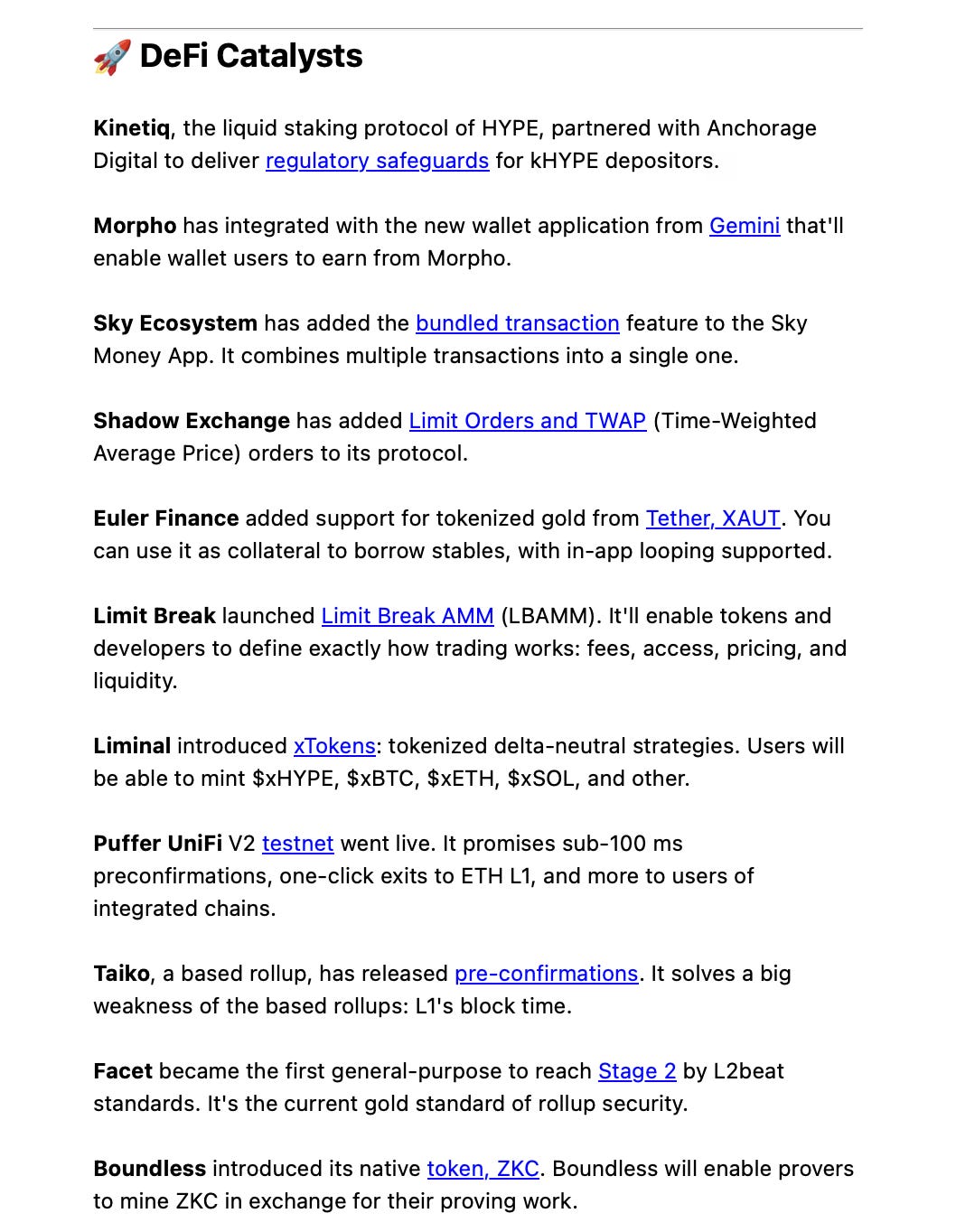 🚀 DeFi Catalysts

Kinetiq, the liquid staking protocol of HYPE, partnered with Anchorage Digital to deliver regulatory safeguards for kHYPE depositors.

Morpho has integrated with the new wallet application from Gemini that'll enable wallet users to earn from Morpho.

Sky Ecosystem has added the bundled transaction feature to the Sky Money App. It combines multiple transactions into a single one.

Shadow Exchange has added Limit Orders and TWAP (Time-Weighted Average Price) orders to its protocol.

Euler Finance added support for tokenized gold from Tether, XAUT. You can use it as collateral to borrow stables, with in-app looping supported.

Limit Break launched Limit Break AMM (LBAMM). It'll enable tokens and developers to define exactly how trading works: fees, access, pricing, and liquidity.

Liminal introduced xTokens: tokenized delta-neutral strategies. Users will be able to mint \$xHYPE, \$xBTC, \$xETH, \$xSOL, and other.

Puffer UniFi V2 testnet went live. It promises sub-100 ms preconfirmations, one-click exits to ETH L1, and more to users of integrated chains.

Taiko, a based rollup, has released pre-confirmations. It solves a big weakness of the based rollups: L1's block time.

Facet became the first general-purpose to reach Stage 2 by L2beat standards. It's the current gold standard of rollup security.

Boundless introduced its native token, ZKC. Boundless will enable provers to mine ZKC in exchange for their proving work.